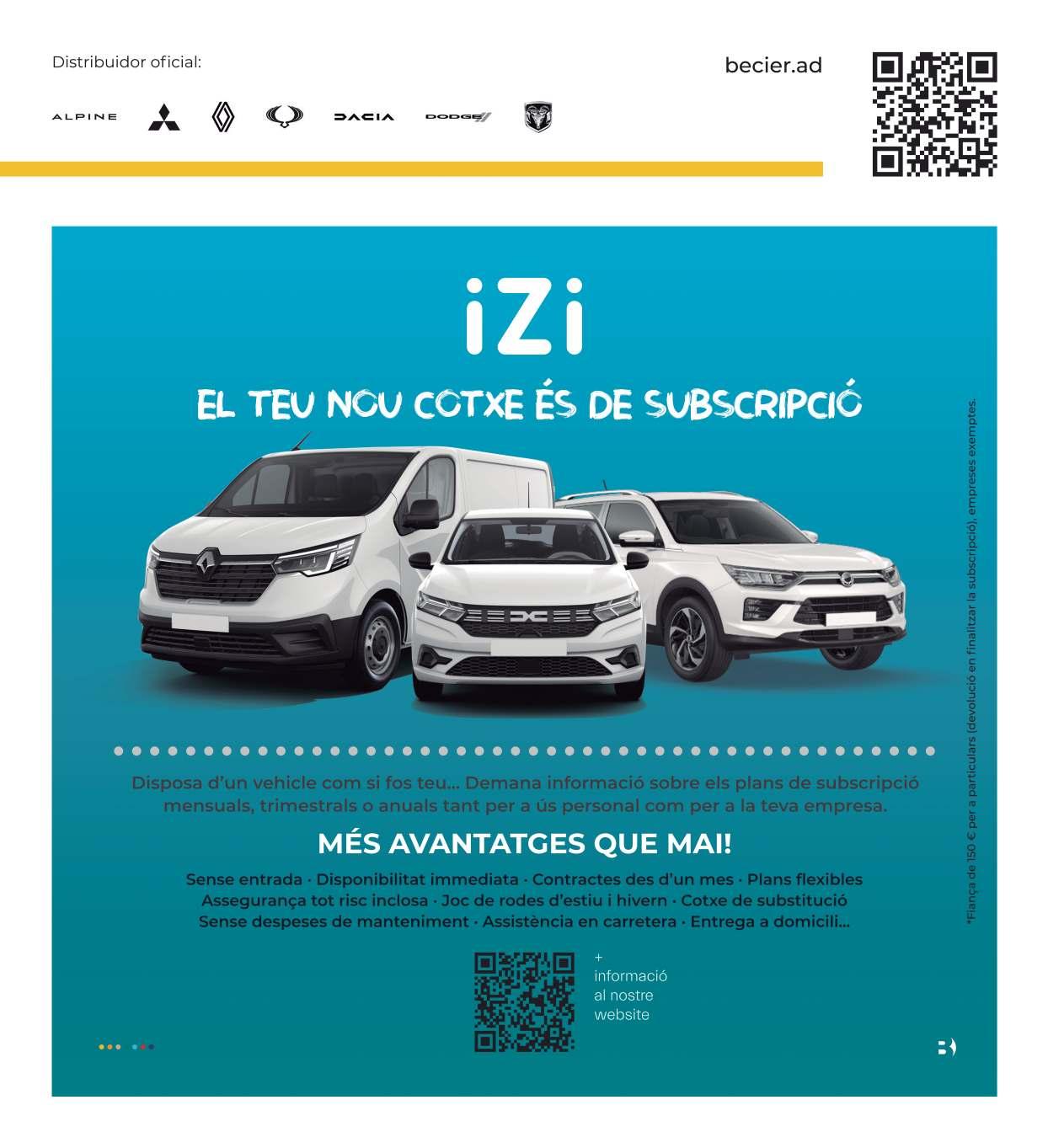 Distribuidor oficial:

becier.ad

ALPINE

DACIA

DODGE

iZi

EL TEU NOU COTXE ÉS DE SUBSCRIPCIÓ

Disposa d'un vehicle com si fos teu... Demana informació sobre els plans de subscripció mensuals, trimestrals o anuals tant per a ús personal com per a la teva empresa.

MÉS AVANTATGES QUE MAI!

Sense entrada · Disponibilitat immediata · Contractes des d'un mes · Plans flexibles
Assegurança tot risc inclosa · Joc de rodes d'estiu i hivern · Cotxe de substitució
Sense despeses de manteniment · Assistència en carretera · Entrega a domicili...

+ informació al nostre website

*Fiança de 150 € per a particulars (devolució en finalitzar la subscripció), empreses exemptes.